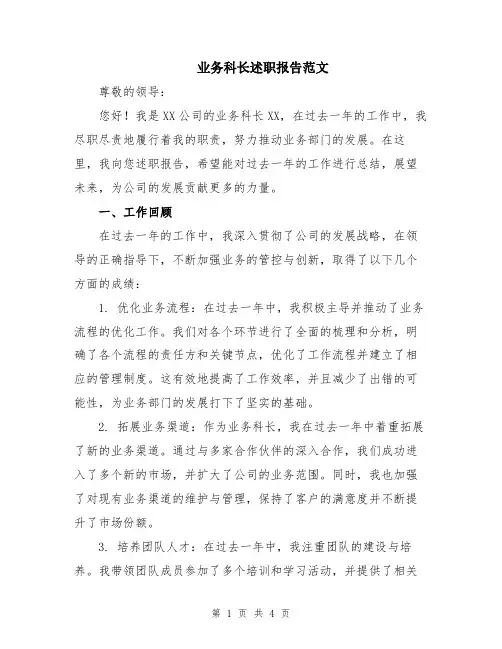 业务科长述职报告范文

尊敬的领导：

您好！我是XX公司的业务科长XX，在过去一年的工作中，我尽职尽责地履行着我的职责，努力推动业务部门的发展。在这里，我向您述职报告，希望能对过去一年的工作进行总结，展望未来，为公司的发展贡献更多的力量。

一、工作回顾

在过去一年的工作中，我深入贯彻了公司的发展战略，在领导的正确指导下，不断加强业务的管控与创新，取得了以下几个方面的成绩：

1. 优化业务流程：在过去一年中，我积极主导并推动了业务流程的优化工作。我们对各个环节进行了全面的梳理和分析，明确了各个流程的责任方和关键节点，优化了工作流程并建立了相应的管理制度。这有效地提高了工作效率，并且减少了出错的可能性，为业务部门的发展打下了坚实的基础。

2. 拓展业务渠道：作为业务科长，我在过去一年中着重拓展了新的业务渠道。通过与多家合作伙伴的深入合作，我们成功进入了多个新的市场，并扩大了公司的业务范围。同时，我也加强了对现有业务渠道的维护与管理，保持了客户的满意度并不断提升了市场份额。

3. 培养团队人才：在过去一年中，我注重团队的建设与培养。我带领团队成员参加了多个培训和学习活动，并提供了相关

第 1 页 共 4 页